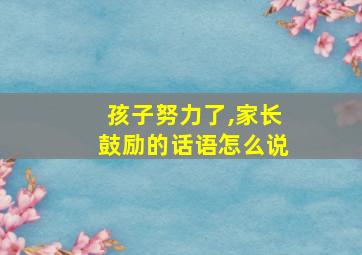 孩子努力了,家长鼓励的话语怎么说